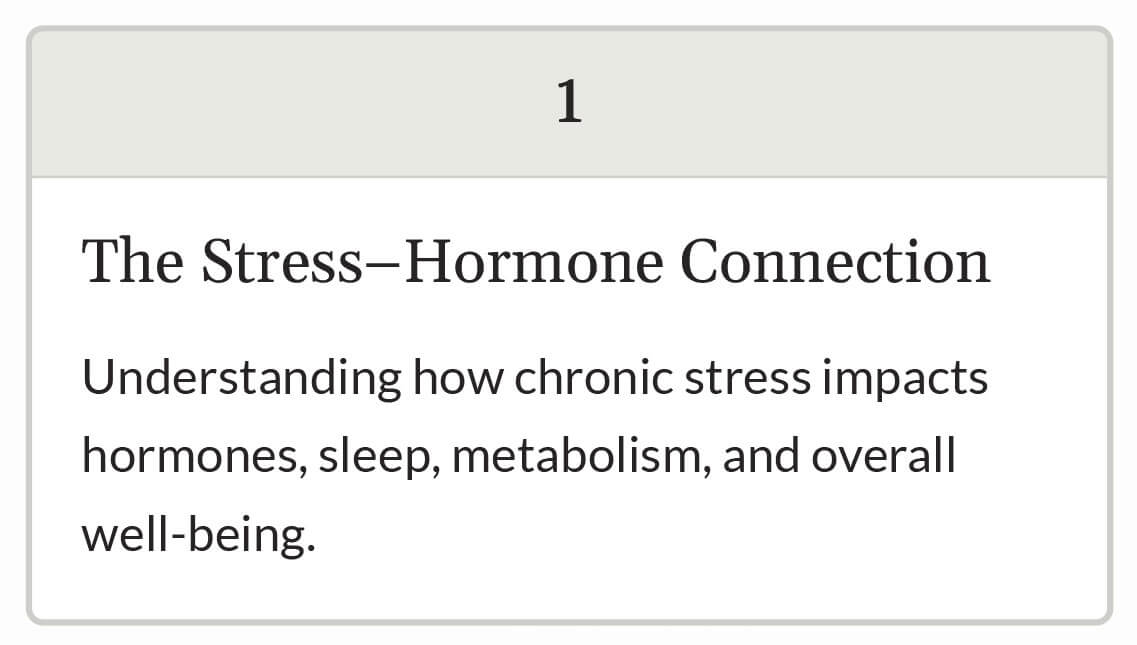 1

The Stress–Hormone Connection

Understanding how chronic stress impacts hormones, sleep, metabolism, and overall well-being.